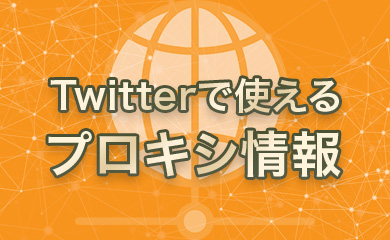 Twitterで使える
プロキシ情報